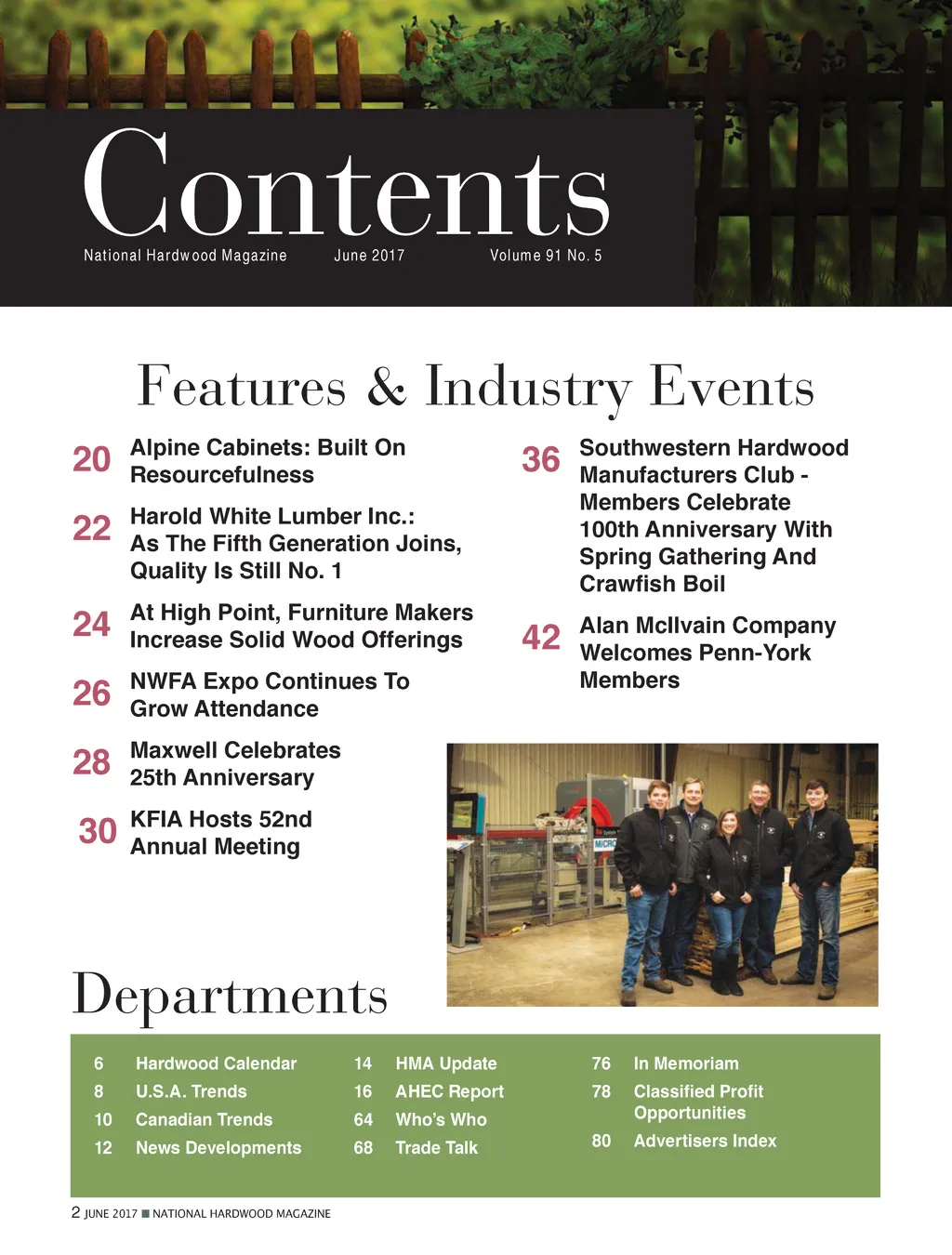 Contents
National Hardwood Magazine June 2017 Volume 91 No. 5

Features & Industry Events

20 Alpine Cabinets: Built On Resourcefulness

22 Harold White Lumber Inc.: As The Fifth Generation Joins, Quality Is Still No. 1

24 At High Point, Furniture Makers Increase Solid Wood Offerings

26 NWFA Expo Continues To Grow Attendance

28 Maxwell Celebrates 25th Anniversary

30 KFIA Hosts 52nd Annual Meeting

36 Southwestern Hardwood Manufacturers Club - Members Celebrate 100th Anniversary With Spring Gathering And Crawfish Boil

42 Alan McIlvain Company Welcomes Penn-York Members

MICRO

Departments

6 Hardwood Calendar
8 U.S.A. Trends
10 Canadian Trends
12 News Developments

14 HMA Update
16 AHEC Report
64 Who's Who
68 Trade Talk

76 In Memoriam
78 Classified Profit Opportunities
80 Advertisers Index

2 JUNE 2017 ■ NATIONAL HARDWOOD MAGAZINE